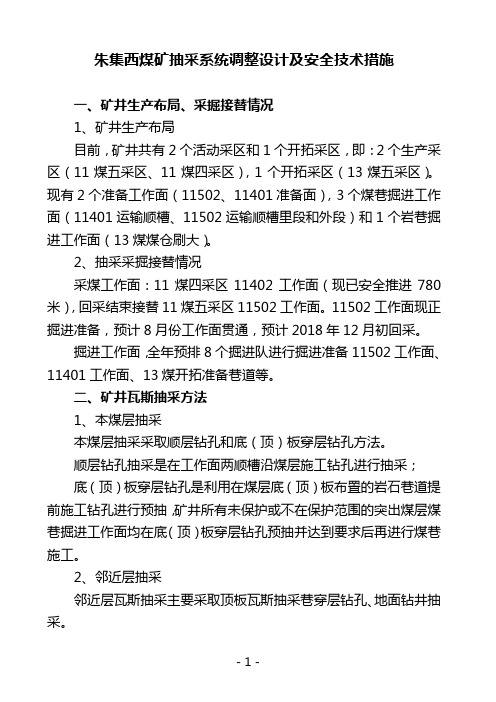 朱集西煤矿抽采系统调整设计及安全技术措施

一、矿井生产布局、采掘接替情况

1、矿井生产布局

目前，矿井共有 2 个活动采区和 1 个开拓采区，即：2 个生产采区（11 煤五采区、11 煤四采区），1 个开拓采区（13 煤五采区）。现有 2 个准备工作面（11502、11401 准备面），3 个煤巷掘进工作面（11401 运输顺槽、11502 运输顺槽里段和外段）和 1 个岩巷掘进工作面（13 煤煤仓刷大）。

2、抽采采掘接替情况

采煤工作面：11 煤四采区 11402 工作面（现已安全推进 780 米），回采结束接替 11 煤五采区 11502 工作面。11502 工作面现正掘进准备，预计 8 月份工作面贯通，预计 2018 年 12 月初回采。

掘进工作面，全年预排 8 个掘进队进行掘进准备 11502 工作面、11401 工作面、13 煤开拓准备巷道等。

二、矿井瓦斯抽采方法

1、本煤层抽采

本煤层抽采采取顺层钻孔和底（顶）板穿层钻孔方法。

顺层钻孔抽采是在工作面两顺槽沿煤层施工钻孔进行抽采；

底（顶）板穿层钻孔是利用在煤层底（顶）板布置的岩石巷道提前施工钻孔进行预抽，矿井所有未保护或不在保护范围的突出煤层煤巷掘进工作面均在底（顶）板穿层钻孔预抽并达到要求后再进行煤巷施工。

2、邻近层抽采

邻近层瓦斯抽采主要采取顶板瓦斯抽采巷穿层钻孔、地面钻井抽采。

- 1 -